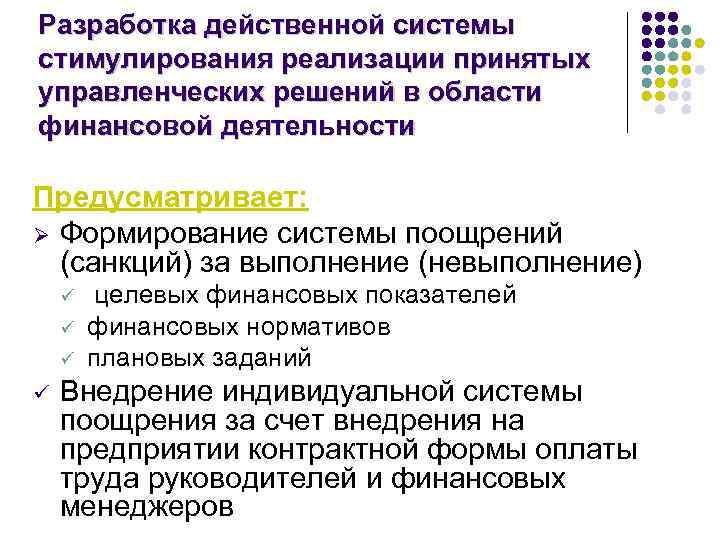 Разработка действенной системы стимулирования реализации принятых управленческих решений в области финансовой деятельности

Предусматривает:

➢ Формирование системы поощрений (санкций) за выполнение (невыполнение)

✓ целевых финансовых показателей

✓ финансовых нормативов

✓ плановых заданий

✓ Внедрение индивидуальной системы поощрения за счет внедрения на предприятии контрактной формы оплаты труда руководителей и финансовых менеджеров